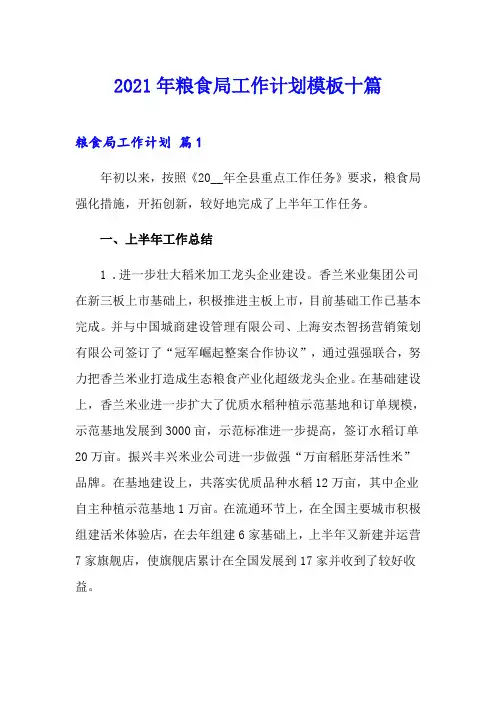 2021年粮食局工作计划模板十篇

粮食局工作计划 篇1

年初以来，按照《20__年全县重点工作任务》要求，粮食局强化措施，开拓创新，较好地完成了上半年工作任务。

一、上半年工作总结

1．进一步壮大稻米加工龙头企业建设。香兰米业集团公司在新三板上市基础上，积极推进主板上市，目前基础工作已基本完成。并与中国城商建设管理有限公司、上海安杰智扬营销策划有限公司签订了“冠军崛起整案合作协议”，通过强强联合，努力把香兰米业打造成生态粮食产业化超级龙头企业。在基础建设上，香兰米业进一步扩大了优质水稻种植示范基地和订单规模，示范基地发展到3000亩，示范标准进一步提高，签订水稻订单20万亩。振兴丰兴米业公司进一步做强“万亩稻胚芽活性米”品牌。在基地建设上，共落实优质品种水稻12万亩，其中企业自主种植示范基地1万亩。在流通环节上，在全国主要城市积极组建活米体验店，在去年组建6家基础上，上半年又新建并运营7家旗舰店，使旗舰店累计在全国发展到17家并收到了较好收益。